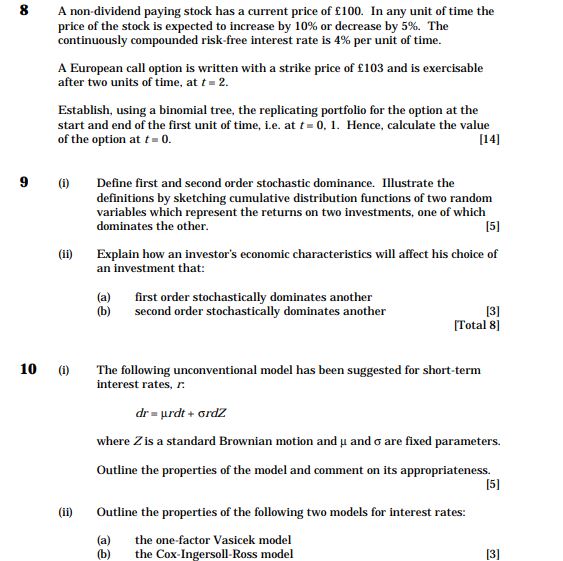 8 A non-dividend paying stock has a current price of £100. In any unit of time the price of the stock is expected to increase by 10% or decrease by 5%. The continuously compounded risk-free interest rate is 4% per unit of time.

A European call option is written with a strike price of £103 and is exercisable after two units of time, at $t = 2$.

Establish, using a binomial tree, the replicating portfolio for the option at the start and end of the first unit of time, i.e. at $t = 0, 1$. Hence, calculate the value of the option at $t = 0$. [14]

9 (i) Define first and second order stochastic dominance. Illustrate the definitions by sketching cumulative distribution functions of two random variables which represent the returns on two investments, one of which dominates the other. [5]

(ii) Explain how an investor's economic characteristics will affect his choice of an investment that:

(a) first order stochastically dominates another
(b) second order stochastically dominates another [3]
[Total 8]

10 (i) The following unconventional model has been suggested for short-term interest rates, $r$:

$dr = \mu r dt + \sigma r dZ$

where $Z$ is a standard Brownian motion and $\mu$ and $\sigma$ are fixed parameters.

Outline the properties of the model and comment on its appropriateness. [5]

(ii) Outline the properties of the following two models for interest rates:

(a) the one-factor Vasicek model
(b) the Cox-Ingersoll-Ross model [3]